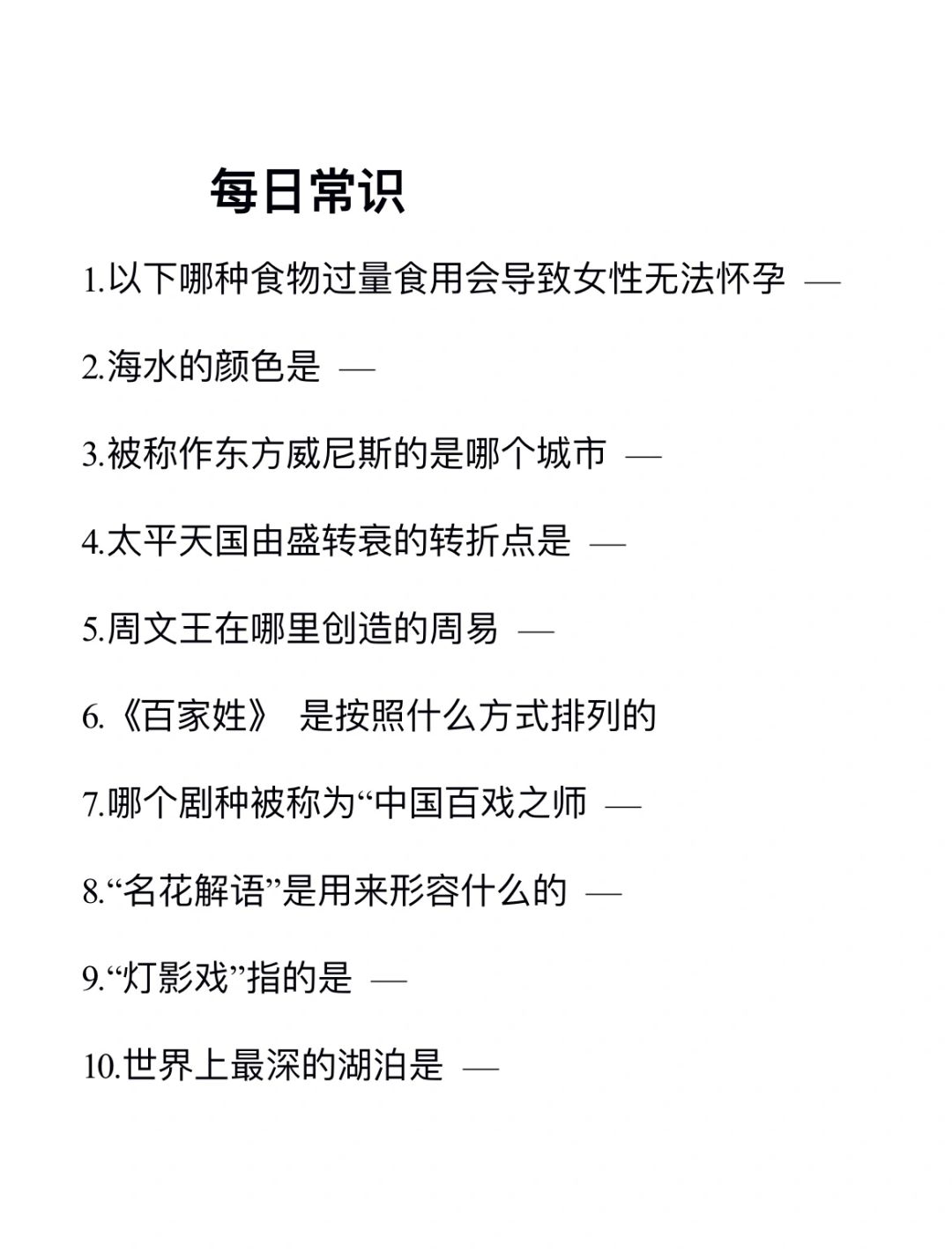 每日常识

1.以下哪种食物过量食用会导致女性无法怀孕 —

2.海水的颜色是 —

3.被称作东方威尼斯的是哪个城市 —

4.太平天国由盛转衰的转折点是 —

5.周文王在哪里创造的周易 —

6.《百家姓》 是按照什么方式排列的

7.哪个剧种被称为“中国百戏之师 —

8.“名花解语”是用来形容什么的 —

9.“灯影戏”指的是 —

10.世界上最深的湖泊是 —